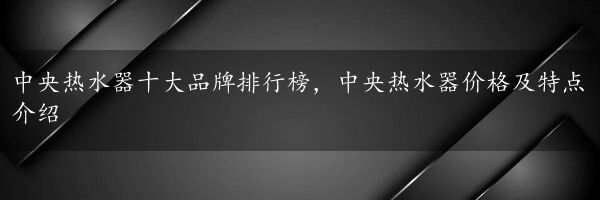 中央热水器十大品牌排行榜，中央热水器价格及特点介绍